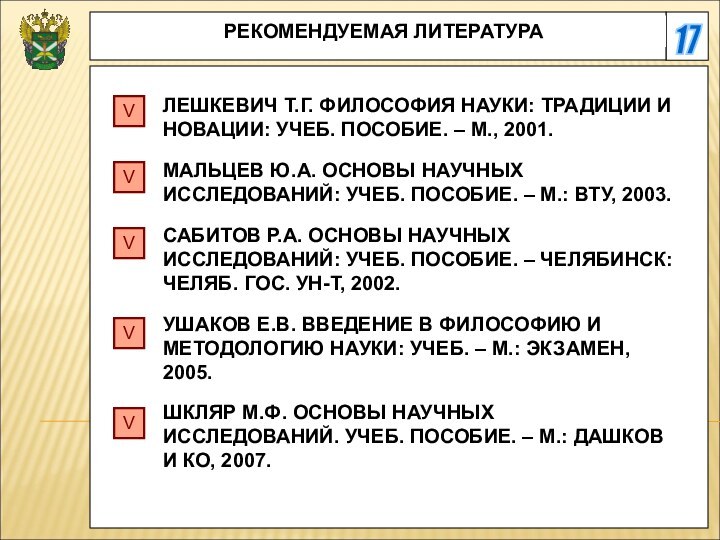 РЕКОМЕНДУЕМАЯ ЛИТЕРАТУРА

17

V ЛЕШКЕВИЧ Т.Г. ФИЛОСОФИЯ НАУКИ: ТРАДИЦИИ И НОВАЦИИ: УЧЕБ. ПОСОБИЕ. – М., 2001.

V МАЛЬЦЕВ Ю.А. ОСНОВЫ НАУЧНЫХ ИССЛЕДОВАНИЙ: УЧЕБ. ПОСОБИЕ. – М.: ВТУ, 2003.

V САБИТОВ Р.А. ОСНОВЫ НАУЧНЫХ ИССЛЕДОВАНИЙ: УЧЕБ. ПОСОБИЕ. – ЧЕЛЯБИНСК: ЧЕЛЯБ. ГОС. УН-Т, 2002.

V УШАКОВ Е.В. ВВЕДЕНИЕ В ФИЛОСОФИЮ И МЕТОДОЛОГИЮ НАУКИ: УЧЕБ. – М.: ЭКЗАМЕН, 2005.

V ШКЛЯР М.Ф. ОСНОВЫ НАУЧНЫХ ИССЛЕДОВАНИЙ. УЧЕБ. ПОСОБИЕ. – М.: ДАШКОВ И КО, 2007.